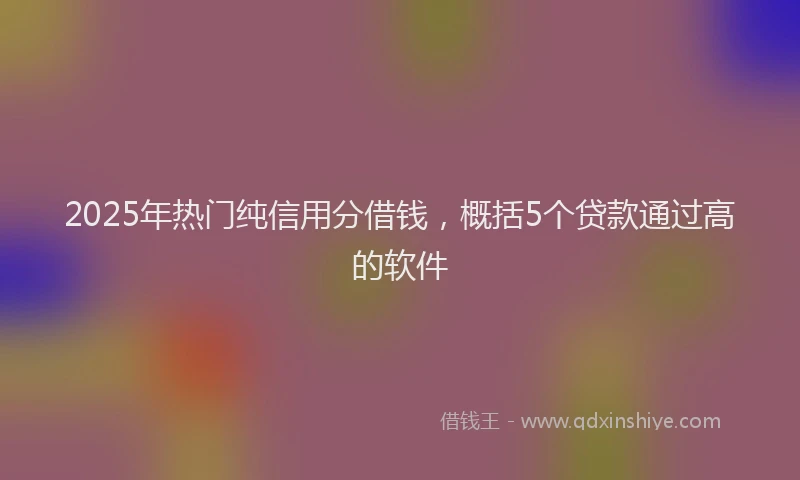 2025年热门纯信用分借钱，概括5个贷款通过高的软件

借钱王 - www.qdxinshiye.com